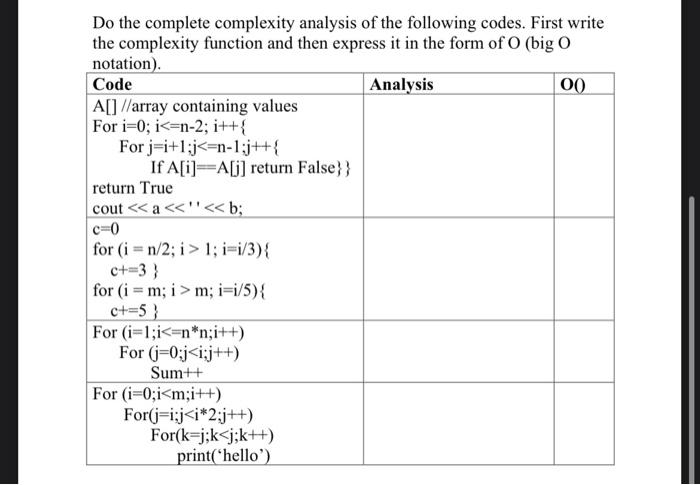 Do the complete complexity analysis of the following codes. First write the complexity function and then express it in the form of O (big O notation).

| Code | Analysis | O() |
|---|---|---|
| A[] //array containing values<br>For i=0; i<=n-2; i++{<br>For j=i+1;j<=n-1;j++{<br>If A[i]==A[j] return False}}<br>return True<br>cout << a << ' ' << b; | | |
| c=0<br>for (i = n/2; i > 1; i=i/3){<br>c+=3 }<br>for (i = m; i > m; i=i/5){<br>c+=5 } | | |
| For (i=1;i<=n*n;i++)<br>For (j=0;j<i;j++)<br>Sum++ | | |
| For (i=0;i<m;i++)<br>For(j=i;j<i*2;j++)<br>For(k=j;k<j;k++)<br>print('hello') | | |